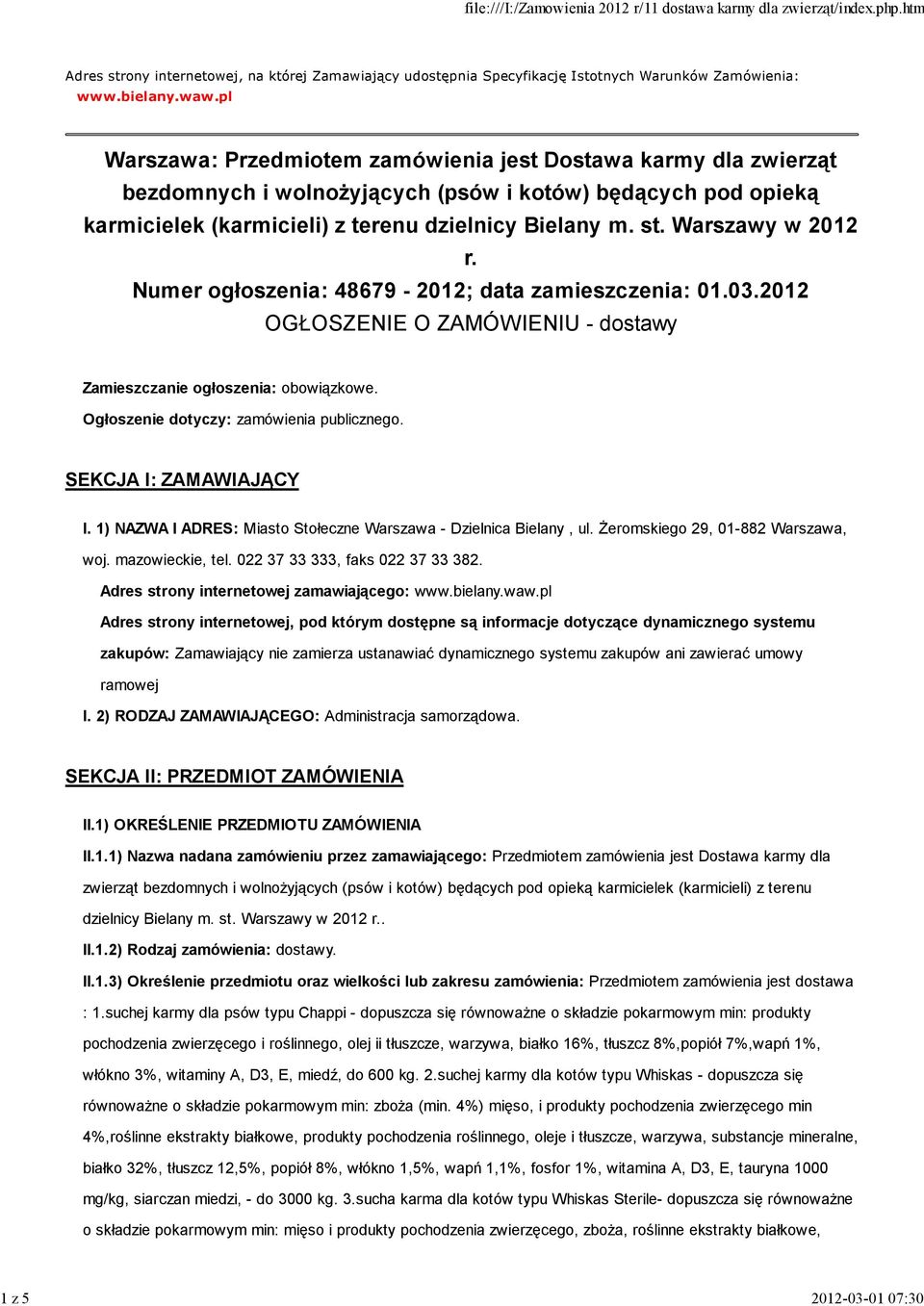 file:///I:/Zamowienia 2012 r/11 dostawa karmy dla zwierząt/index.php.htm

Adres strony internetowej, na której Zamawiający udostępnia Specyfikację Istotnych Warunków Zamówienia: www.bielany.waw.pl

Warszawa: Przedmiotem zamówienia jest Dostawa karmy dla zwierząt bezdomnych i wolnożyjących (psów i kotów) będących pod opieką karmicielek (karmicieli) z terenu dzielnicy Bielany m. st. Warszawy w 2012 r.
Numer ogłoszenia: 48679 - 2012; data zamieszczenia: 01.03.2012
OGŁOSZENIE O ZAMÓWIENIU - dostawy

Zamieszczanie ogłoszenia: obowiązkowe.
Ogłoszenie dotyczy: zamówienia publicznego.

SEKCJA I: ZAMAWIAJĄCY

I. 1) NAZWA I ADRES: Miasto Stołeczne Warszawa - Dzielnica Bielany , ul. Żeromskiego 29, 01-882 Warszawa, woj. mazowieckie, tel. 022 37 33 333, faks 022 37 33 382.
Adres strony internetowej zamawiającego: www.bielany.waw.pl
Adres strony internetowej, pod którym dostępne są informacje dotyczące dynamicznego systemu zakupów: Zamawiający nie zamierza ustanawiać dynamicznego systemu zakupów ani zawierać umowy ramowej
I. 2) RODZAJ ZAMAWIAJĄCEGO: Administracja samorządowa.

SEKCJA II: PRZEDMIOT ZAMÓWIENIA

II.1) OKREŚLENIE PRZEDMIOTU ZAMÓWIENIA
II.1.1) Nazwa nadana zamówieniu przez zamawiającego: Przedmiotem zamówienia jest Dostawa karmy dla zwierząt bezdomnych i wolnożyjących (psów i kotów) będących pod opieką karmicielek (karmicieli) z terenu dzielnicy Bielany m. st. Warszawy w 2012 r..
II.1.2) Rodzaj zamówienia: dostawy.
II.1.3) Określenie przedmiotu oraz wielkości lub zakresu zamówienia: Przedmiotem zamówienia jest dostawa : 1.suchej karmy dla psów typu Chappi - dopuszcza się równoważne o składzie pokarmowym min: produkty pochodzenia zwierzęcego i roślinnego, olej ii tłuszcze, warzywa, białko 16%, tłuszcz 8%,popiół 7%,wapń 1%, włókno 3%, witaminy A, D3, E, miedź, do 600 kg. 2.suchej karmy dla kotów typu Whiskas - dopuszcza się równoważne o składzie pokarmowym min: zboża (min. 4%) mięso, i produkty pochodzenia zwierzęcego min 4%,roślinne ekstrakty białkowe, produkty pochodzenia roślinnego, oleje i tłuszcze, warzywa, substancje mineralne, białko 32%, tłuszcz 12,5%, popiół 8%, włókno 1,5%, wapń 1,1%, fosfor 1%, witamina A, D3, E, tauryna 1000 mg/kg, siarczan miedzi, - do 3000 kg. 3.sucha karma dla kotów typu Whiskas Sterile- dopuszcza się równoważne o składzie pokarmowym min: mięso i produkty pochodzenia zwierzęcego, zboża, roślinne ekstrakty białkowe,

1 z 5
2012-03-01 07:30